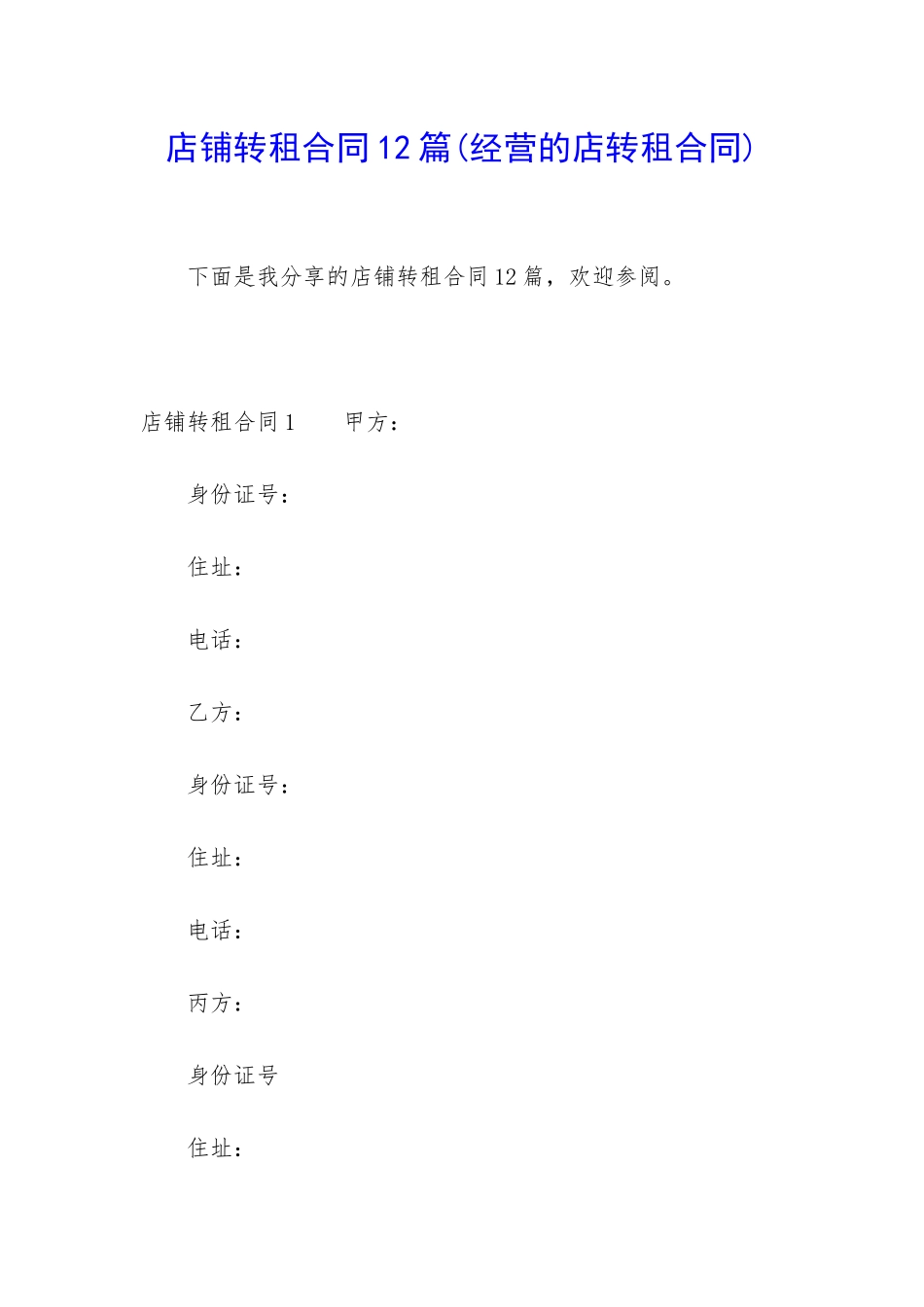 店铺转租合同12篇(经营的店转租合同)

下面是我分享的店铺转租合同12篇，欢迎参阅。

店铺转租合同1　　甲方：

身份证号：

住址：

电话：

乙方：

身份证号：

住址：

电话：

丙方：

身份证号

住址：